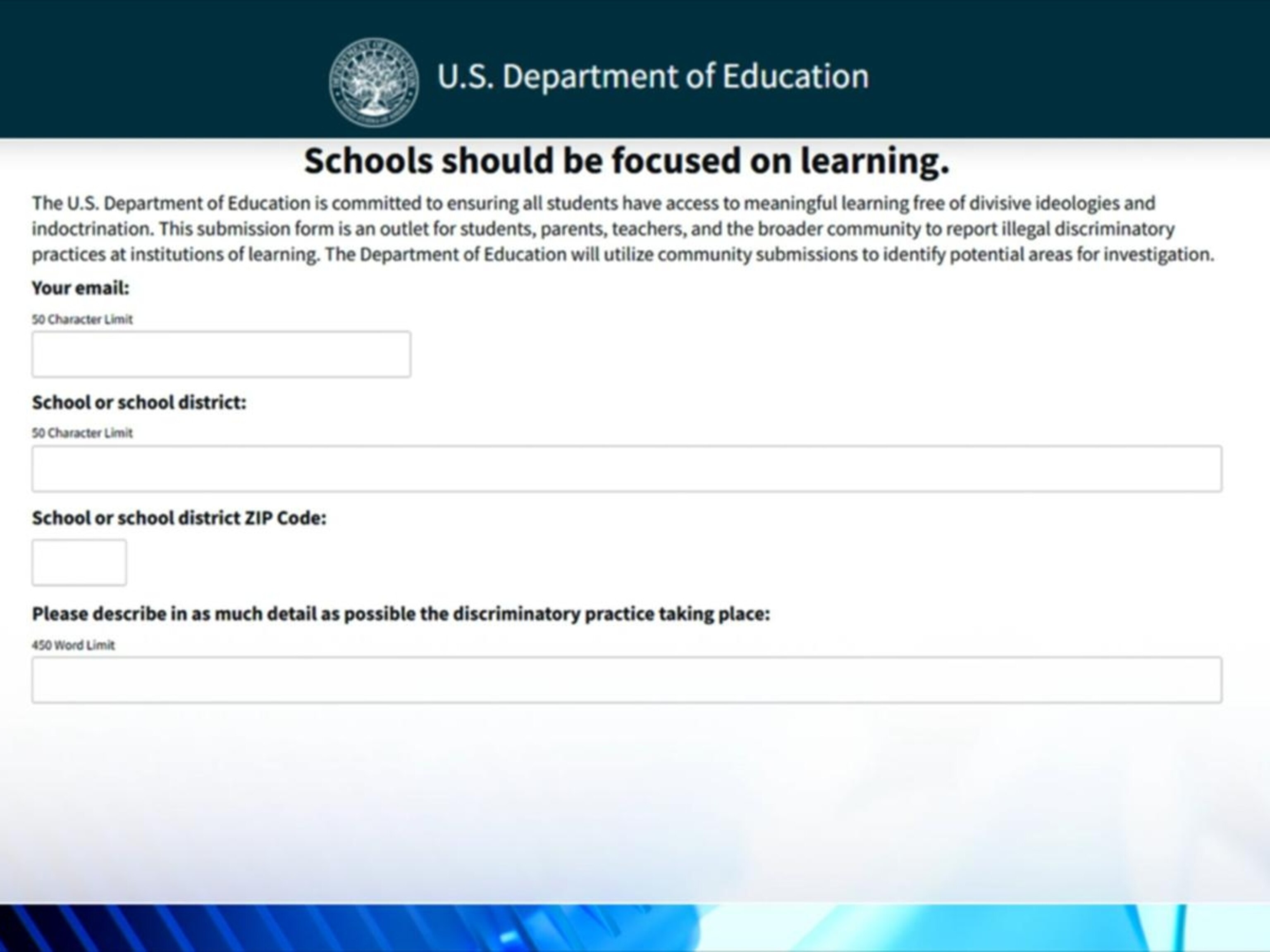 U.S. Department of Education

Schools should be focused on learning.

The U.S. Department of Education is committed to ensuring all students have access to meaningful learning free of divisive ideologies and indoctrination. This submission form is an outlet for students, parents, teachers, and the broader community to report illegal discriminatory practices at institutions of learning. The Department of Education will utilize community submissions to identify potential areas for investigation.

Your email:

50 Character Limit

School or school district:

50 Character Limit

School or school district ZIP Code:

Please describe in as much detail as possible the discriminatory practice taking place:

450 Word Limit